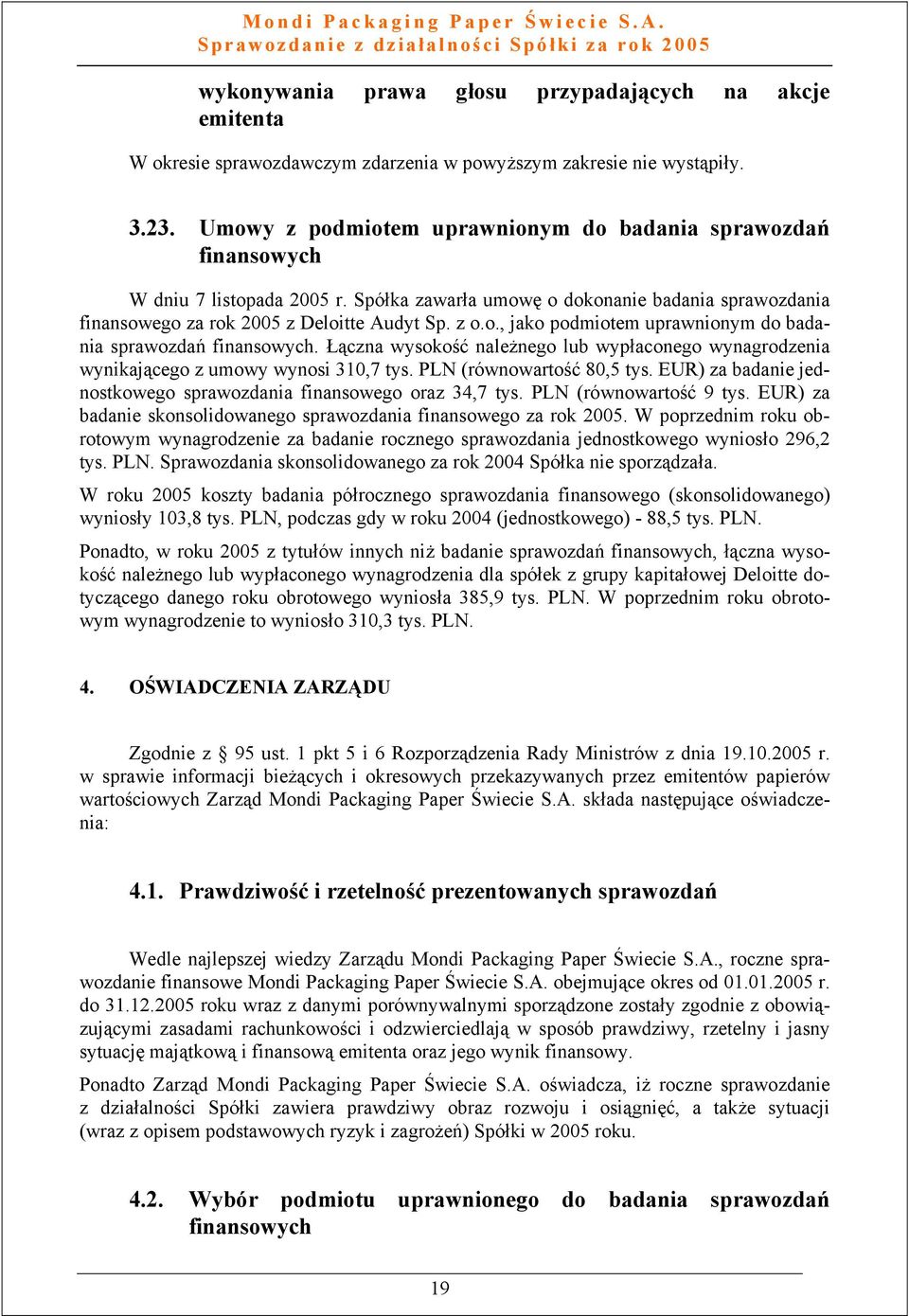 Mondi Packaging Paper Świecie S.A.
Sprawozdanie z działalności Spółki za rok 2005

wykonywania prawa głosu przypadających na akcje emitenta

W okresie sprawozdawczym zdarzenia w powyższym zakresie nie wystąpiły.

3.23. Umowy z podmiotem uprawnionym do badania sprawozdań finansowych

W dniu 7 listopada 2005 r. Spółka zawarła umowę o dokonanie badania sprawozdania finansowego za rok 2005 z Deloitte Audyt Sp. z o.o., jako podmiotem uprawnionym do badania sprawozdań finansowych. Łączna wysokość należnego lub wypłaconego wynagrodzenia wynikającego z umowy wynosi 310,7 tys. PLN (równowartość 80,5 tys. EUR) za badanie jednostkowego sprawozdania finansowego oraz 34,7 tys. PLN (równowartość 9 tys. EUR) za badanie skonsolidowanego sprawozdania finansowego za rok 2005. W poprzednim roku obrotowym wynagrodzenie za badanie rocznego sprawozdania jednostkowego wyniosło 296,2 tys. PLN. Sprawozdania skonsolidowanego za rok 2004 Spółka nie sporządzała.

W roku 2005 koszty badania półrocznego sprawozdania finansowego (skonsolidowanego) wyniosły 103,8 tys. PLN, podczas gdy w roku 2004 (jednostkowego) - 88,5 tys. PLN.

Ponadto, w roku 2005 z tytułów innych niż badanie sprawozdań finansowych, łączna wysokość należnego lub wypłaconego wynagrodzenia dla spółek z grupy kapitałowej Deloitte dotyczącego danego roku obrotowego wyniosła 385,9 tys. PLN. W poprzednim roku obrotowym wynagrodzenie to wyniosło 310,3 tys. PLN.

4. OŚWIADCZENIA ZARZĄDU

Zgodnie z § 95 ust. 1 pkt 5 i 6 Rozporządzenia Rady Ministrów z dnia 19.10.2005 r. w sprawie informacji bieżących i okresowych przekazywanych przez emitentów papierów wartościowych Zarząd Mondi Packaging Paper Świecie S.A. składa następujące oświadczenia:

4.1. Prawdziwość i rzetelność prezentowanych sprawozdań

Wedle najlepszej wiedzy Zarządu Mondi Packaging Paper Świecie S.A., roczne sprawozdanie finansowe Mondi Packaging Paper Świecie S.A. obejmujące okres od 01.01.2005 r. do 31.12.2005 roku wraz z danymi porównywalnymi sporządzone zostały zgodnie z obowiązującymi zasadami rachunkowości i odzwierciedlają w sposób prawdziwy, rzetelny i jasny sytuację majątkową i finansową emitenta oraz jego wynik finansowy.

Ponadto Zarząd Mondi Packaging Paper Świecie S.A. oświadcza, iż roczne sprawozdanie z działalności Spółki zawiera prawdziwy obraz rozwoju i osiągnięć, a także sytuacji (wraz z opisem podstawowych ryzyk i zagrożeń) Spółki w 2005 roku.

4.2. Wybór podmiotu uprawnionego do badania sprawozdań finansowych

19